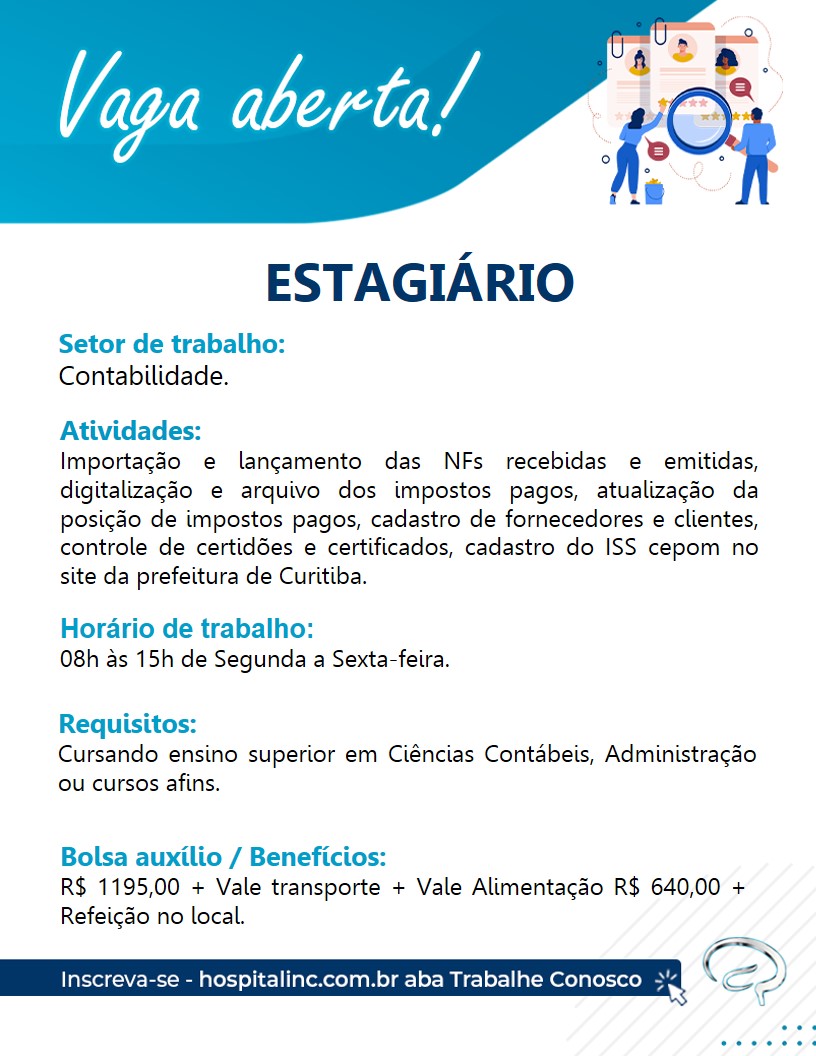 Vaga aberta!

ESTAGIÁRIO

Setor de trabalho:
Contabilidade.

Atividades:
Importação e lançamento das NFs recebidas e emitidas, digitalização e arquivo dos impostos pagos, atualização da posição de impostos pagos, cadastro de fornecedores e clientes, controle de certidões e certificados, cadastro do ISS cepom no site da prefeitura de Curitiba.

Horário de trabalho:
08h às 15h de Segunda a Sexta-feira.

Requisitos:
Cursando ensino superior em Ciências Contábeis, Administração ou cursos afins.

Bolsa auxílio / Benefícios:
R$ 1195,00 + Vale transporte + Vale Alimentação R$ 640,00 + Refeição no local.

Inscreva-se - hospitalinc.com.br aba Trabalhe Conosco